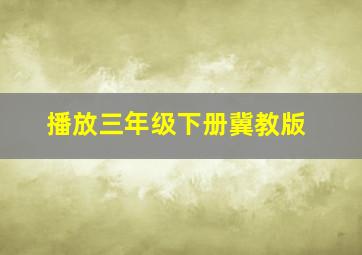 播放三年级下册冀教版